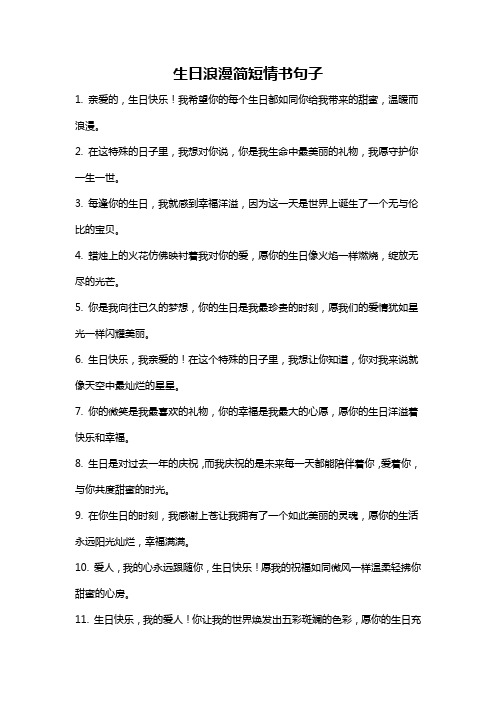 生日浪漫简短情书句子

1. 亲爱的，生日快乐！我希望你的每个生日都如同你给我带来的甜蜜，温暖而浪漫。

2. 在这特殊的日子里，我想对你说，你是我生命中最美丽的礼物，我愿守护你一生一世。

3. 每逢你的生日，我就感到幸福洋溢，因为这一天是世界上诞生了一个无与伦比的宝贝。

4. 蜡烛上的火花仿佛映衬着我对你的爱，愿你的生日像火焰一样燃烧，绽放无尽的光芒。

5. 你是我向往已久的梦想，你的生日是我最珍贵的时刻，愿我们的爱情犹如星光一样闪耀美丽。

6. 生日快乐，我亲爱的！在这个特殊的日子里，我想让你知道，你对我来说就像天空中最灿烂的星星。

7. 你的微笑是我最喜欢的礼物，你的幸福是我最大的心愿，愿你的生日洋溢着快乐和幸福。

8. 生日是对过去一年的庆祝，而我庆祝的是未来每一天都能陪伴着你，爱着你，与你共度甜蜜的时光。

9. 在你生日的时刻，我感谢上苍让我拥有了一个如此美丽的灵魂，愿你的生活永远阳光灿烂，幸福满满。

10. 爱人，我的心永远跟随你，生日快乐！愿我的祝福如同微风一样温柔轻拂你甜蜜的心房。

11. 生日快乐，我的爱人！你让我的世界焕发出五彩斑斓的色彩，愿你的生日充